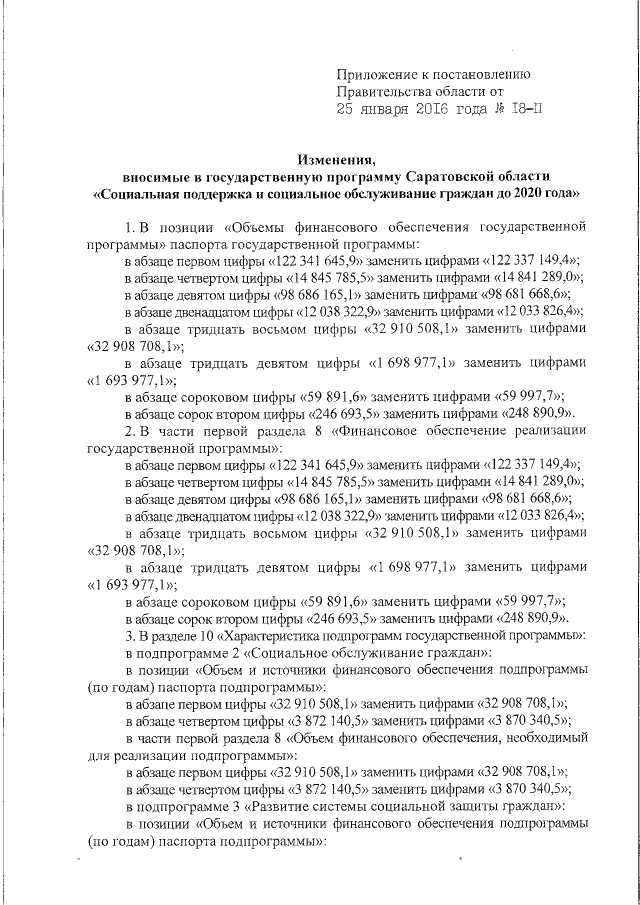 Приложение к постановлению Правительства области от 25 января 2016 года № 18-П

Изменения, вносимые в государственную программу Саратовской области «Социальная поддержка и социальное обслуживание граждан до 2020 года»

1. В позиции «Объемы финансового обеспечения государственной программы» паспорта государственной программы:

в абзаце первом цифры «122 341 645,9» заменить цифрами «122 337 149,4»;

в абзаце четвертом цифры «14 845 785,5» заменить цифрами «14 841 289,0»;

в абзаце девятом цифры «98 686 165,1» заменить цифрами «98 681 668,6»;

в абзаце двенадцатом цифры «12 038 322,9» заменить цифрами «12 033 826,4»;

в абзаце тридцать восьмом цифры «32 910 508,1» заменить цифрами «32 908 708,1»;

в абзаце тридцать девятом цифры «1 698 977,1» заменить цифрами «1 693 977,1»;

в абзаце сороковом цифры «59 891,6» заменить цифрами «59 997,7»;

в абзаце сорок втором цифры «246 693,5» заменить цифрами «248 890,9».

2. В части первой раздела 8 «Финансовое обеспечение реализации государственной программы»:

в абзаце первом цифры «122 341 645,9» заменить цифрами «122 337 149,4»;

в абзаце четвертом цифры «14 845 785,5» заменить цифрами «14 841 289,0»;

в абзаце девятом цифры «98 686 165,1» заменить цифрами «98 681 668,6»;

в абзаце двенадцатом цифры «12 038 322,9» заменить цифрами «12 033 826,4»;

в абзаце тридцать восьмом цифры «32 910 508,1» заменить цифрами «32 908 708,1»;

в абзаце тридцать девятом цифры «1 698 977,1» заменить цифрами «1 693 977,1»;

в абзаце сороковом цифры «59 891,6» заменить цифрами «59 997,7»;

в абзаце сорок втором цифры «246 693,5» заменить цифрами «248 890,9».

3. В разделе 10 «Характеристика подпрограмм государственной программы»:

в подпрограмме 2 «Социальное обслуживание граждан»:

в позиции «Объем и источники финансового обеспечения подпрограммы (по годам) паспорта подпрограммы»:

в абзаце первом цифры «32 910 508,1» заменить цифрами «32 908 708,1»;

в абзаце четвертом цифры «3 872 140,5» заменить цифрами «3 870 340,5»;

в части первой раздела 8 «Объем финансового обеспечения, необходимый для реализации подпрограммы»:

в абзаце первом цифры «32 910 508,1» заменить цифрами «32 908 708,1»;

в абзаце четвертом цифры «3 872 140,5» заменить цифрами «3 870 340,5»;

в подпрограмме 3 «Развитие системы социальной защиты граждан»:

в позиции «Объем и источники финансового обеспечения подпрограммы (по годам) паспорта подпрограммы»: